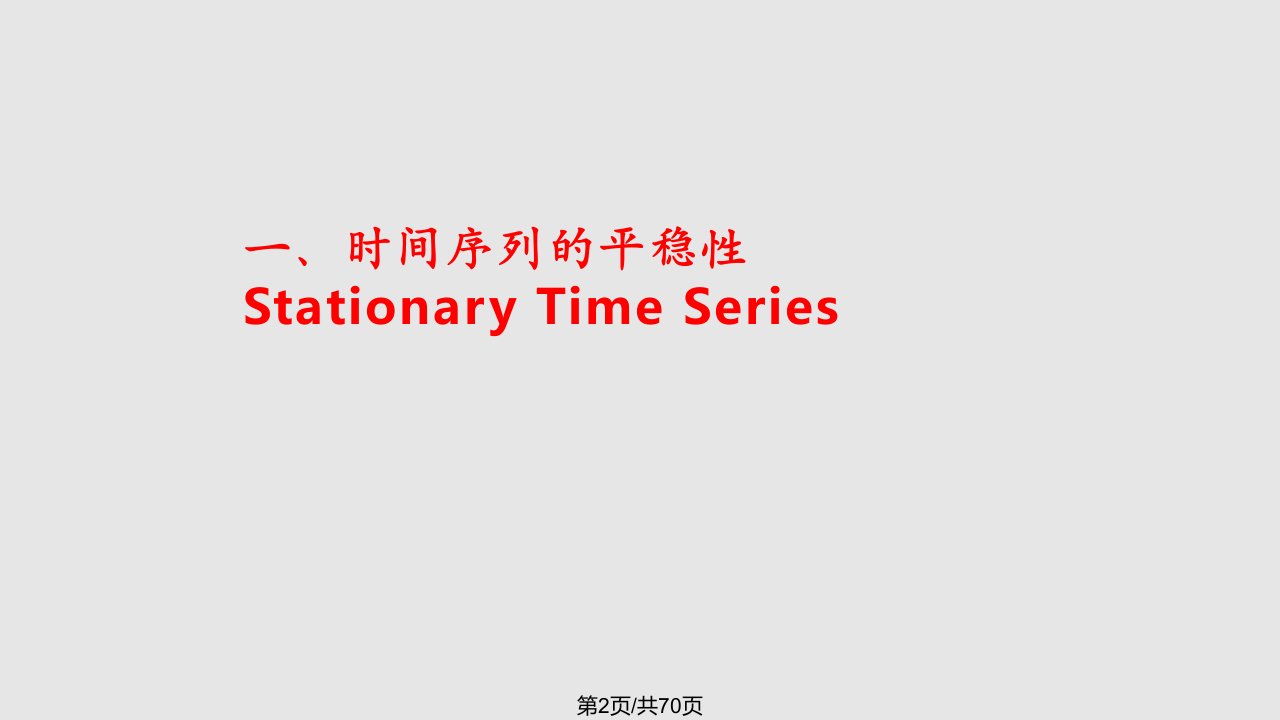 一、时间序列的平稳性
Stationary Time Series

第2页/共70页